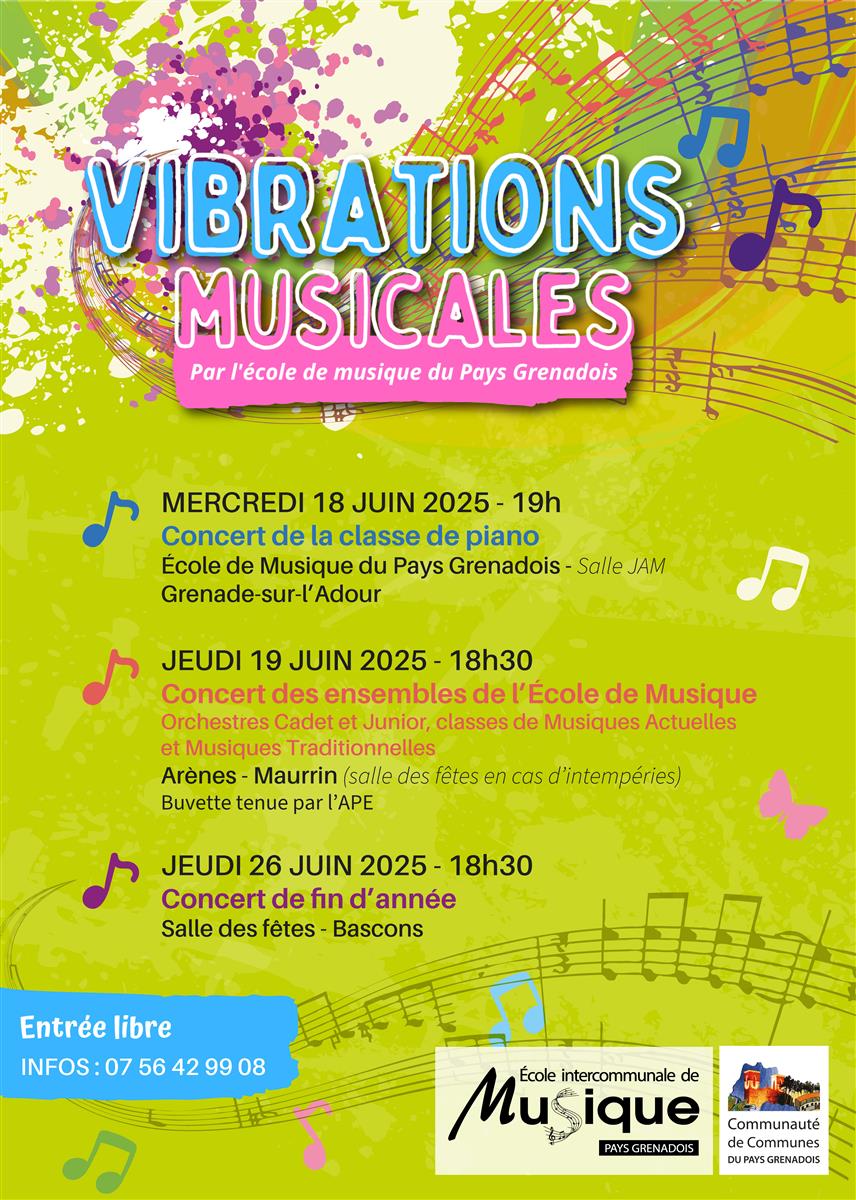 VIBRATIONS MUSICALES

Par l'école de musique du Pays Grenadois

MERCREDI 18 JUIN 2025 - 19h
Concert de la classe de piano
École de Musique du Pays Grenadois - Salle JAM
Grenade-sur-l'Adour

JEUDI 19 JUIN 2025 - 18h30
Concert des ensembles de l'École de Musique
Orchestres Cadet et Junior, classes de Musiques Actuelles et Musiques Traditionnelles
Arènes - Maurrin (salle des fêtes en cas d'intempéries)
Buvette tenue par l'APE

JEUDI 26 JUIN 2025 - 18h30
Concert de fin d'année
Salle des fêtes - Bascons

Entrée libre
INFOS : 07 56 42 99 08

École intercommunale de
Musique
PAYS GRENADOIS

Communauté
de Communes
DU PAYS GRENADOIS